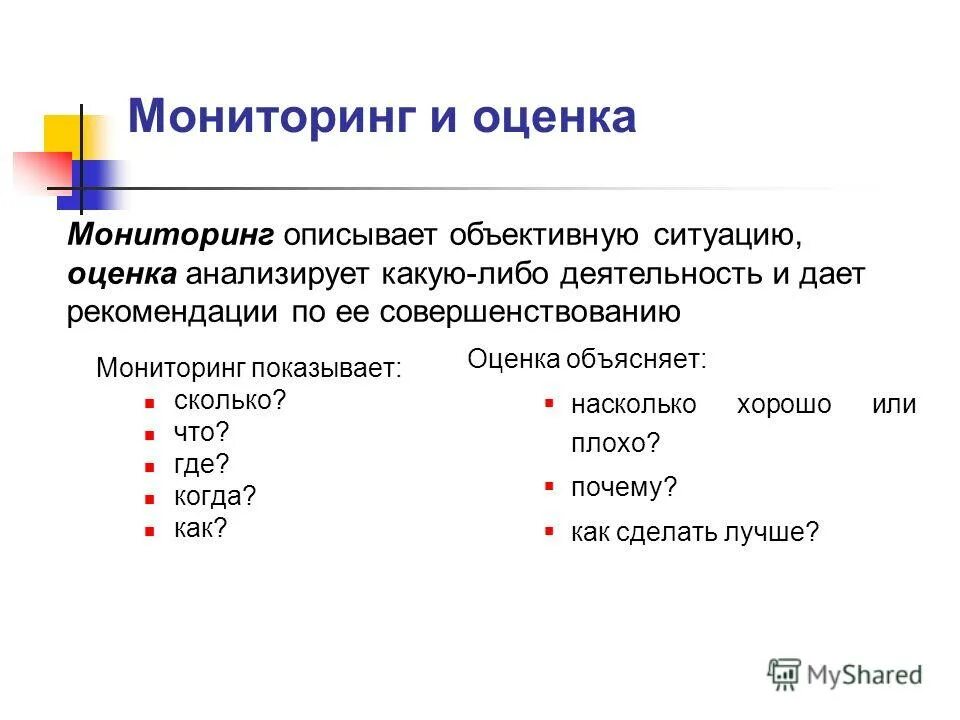 Мониторинг и оценка

Мониторинг описывает объективную ситуацию, оценка анализирует какую-либо деятельность и дает рекомендации по ее совершенствованию

Мониторинг показывает:
- сколько?
- что?
- где?
- когда?
- как?

Оценка объясняет:
- насколько хорошо или плохо?
- почему?
- как сделать лучше?

MyShared